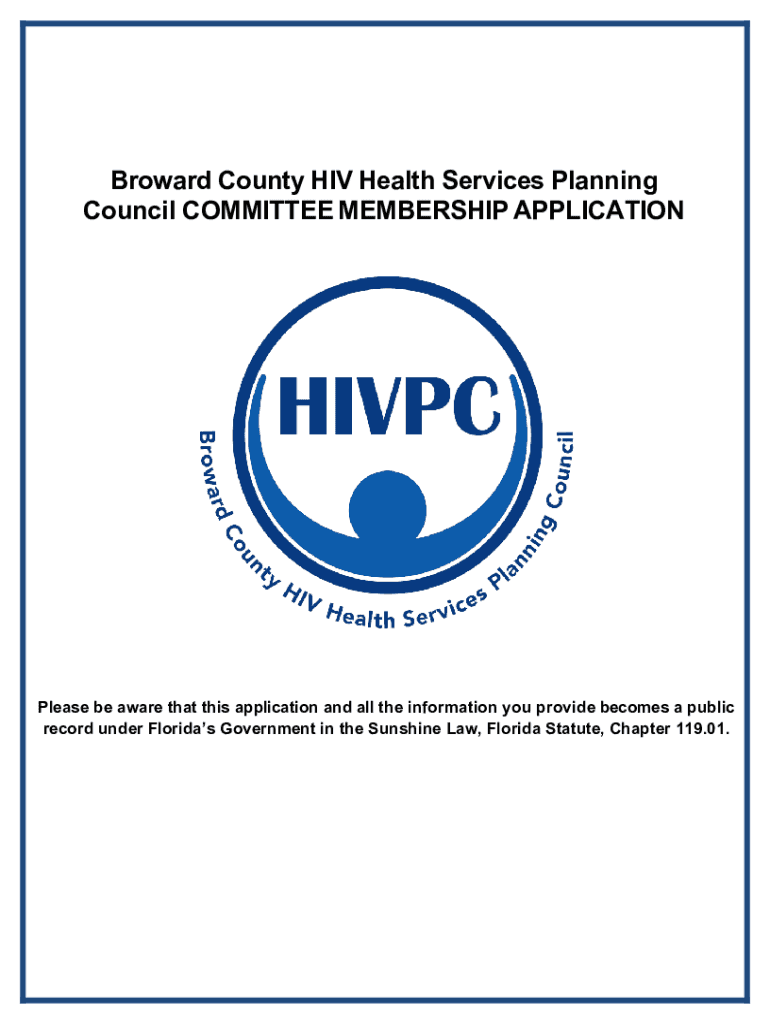 Broward County HIV Health Services Planning Council COMMITTEE MEMBERSHIP APPLICATION

HIVPC

Broward County HIV Health Services Planning Council

Please be aware that this application and all the information you provide becomes a public record under Florida's Government in the Sunshine Law, Florida Statute, Chapter 119.01.